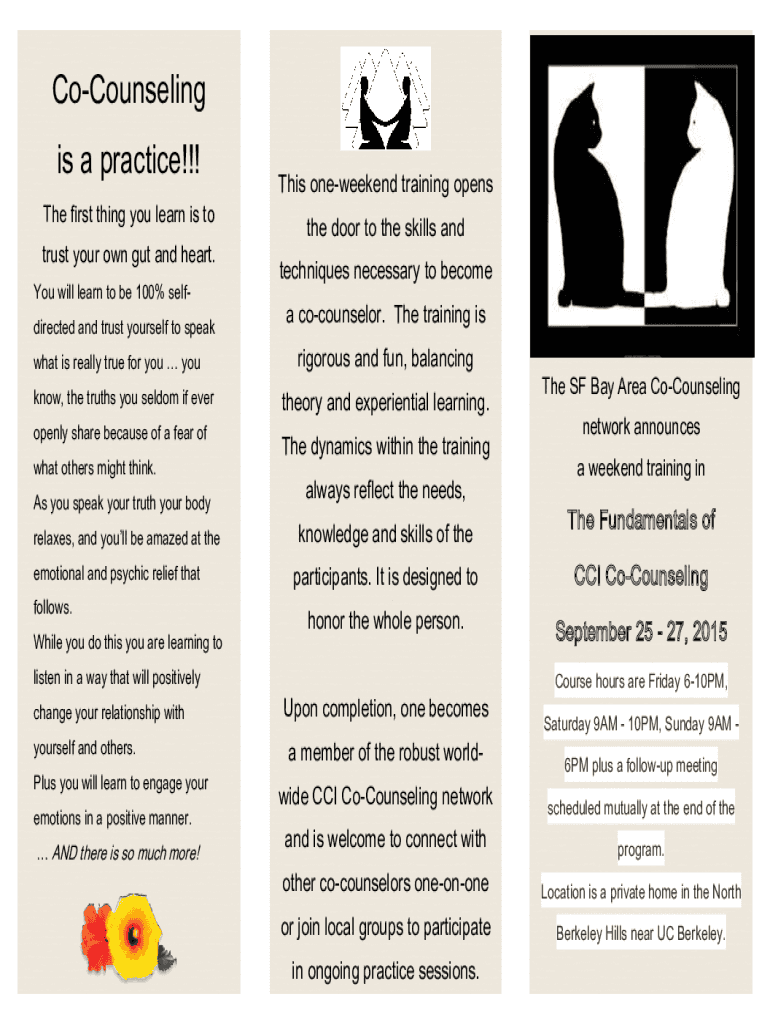 Co-Counseling is a practice!!!

The first thing you learn is to trust your own gut and heart.

You will learn to be 100% self-directed and trust yourself to speak what is really true for you … you know, the truths you seldom if ever openly share because of a fear of what others might think.

As you speak your truth your body relaxes, and you'll be amazed at the emotional and psychic relief that follows.

While you do this you are learning to listen in a way that will positively change your relationship with yourself and others.

Plus you will learn to engage your emotions in a positive manner.

… AND there is so much more!

This one-weekend training opens the door to the skills and techniques necessary to become a co-counselor. The training is rigorous and fun, balancing theory and experiential learning. The dynamics within the training always reflect the needs, knowledge and skills of the participants. It is designed to honor the whole person.

Upon completion, one becomes a member of the robust world-wide CCI Co-Counseling network and is welcome to connect with other co-counselors one-on-one or join local groups to participate in ongoing practice sessions.

The SF Bay Area Co-Counseling network announces a weekend training in

The Fundamentals of CCI Co-Counseling

September 25 - 27, 2015

Course hours are Friday 6-10PM, Saturday 9AM - 10PM, Sunday 9AM - 6PM plus a follow-up meeting scheduled mutually at the end of the program.

Location is a private home in the North Berkeley Hills near UC Berkeley.